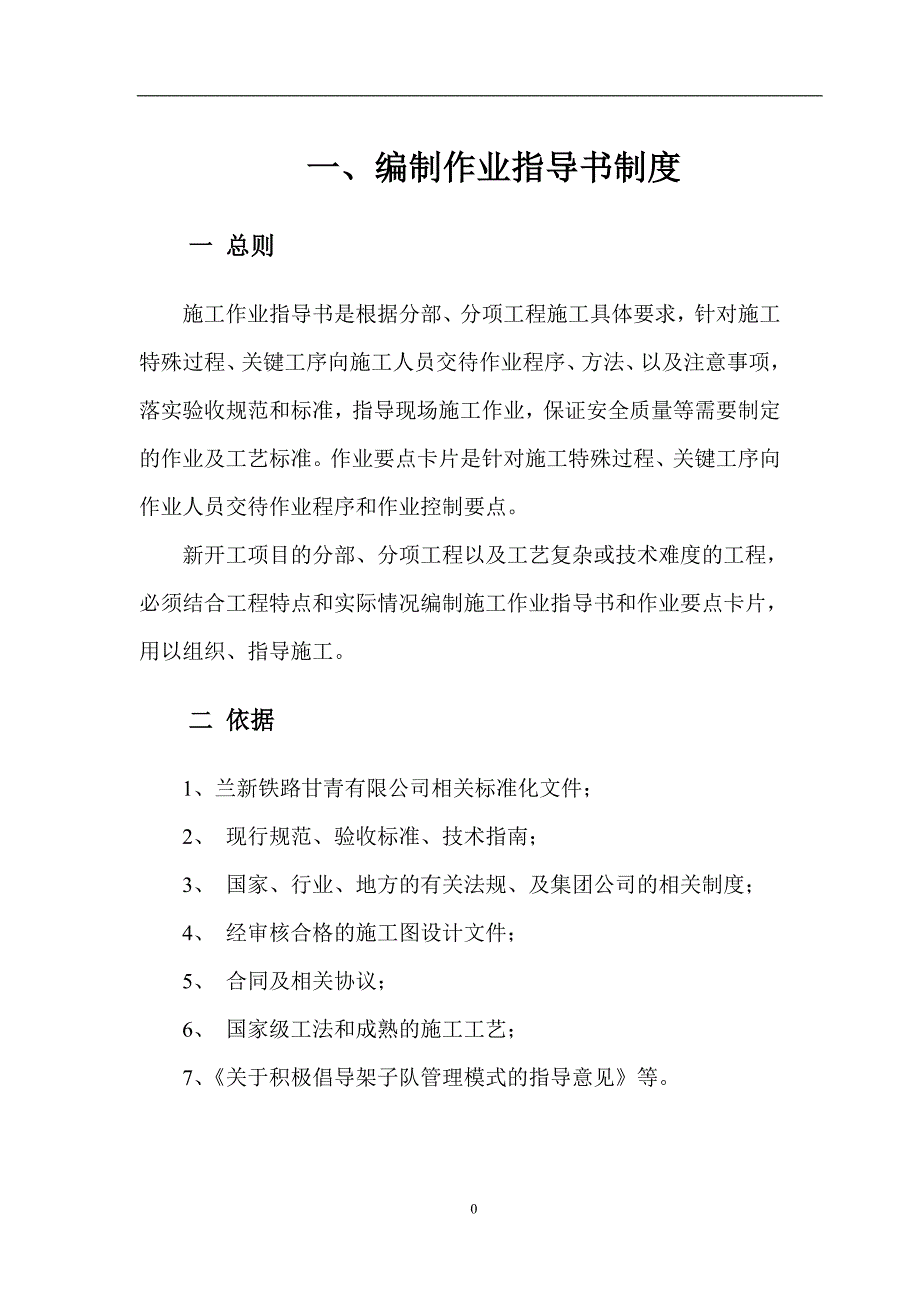 一、编制作业指导书制度

一 总则

施工作业指导书是根据分部、分项工程施工具体要求，针对施工特殊过程、关键工序向施工人员交待作业程序、方法、以及注意事项，落实验收规范和标准，指导现场施工作业，保证安全质量等需要制定的作业及工艺标准。作业要点卡片是针对施工特殊过程、关键工序向作业人员交待作业程序和作业控制要点。

新开工项目的分部、分项工程以及工艺复杂或技术难度的工程，必须结合工程特点和实际情况编制施工作业指导书和作业要点卡片，用以组织、指导施工。

二 依据

1、兰新铁路甘青有限公司相关标准化文件；

2、 现行规范、验收标准、技术指南；

3、 国家、行业、地方的有关法规、及集团公司的相关制度；

4、 经审核合格的施工图设计文件；

5、 合同及相关协议；

6、 国家级工法和成熟的施工工艺；

7、《关于积极倡导架子队管理模式的指导意见》等。

0